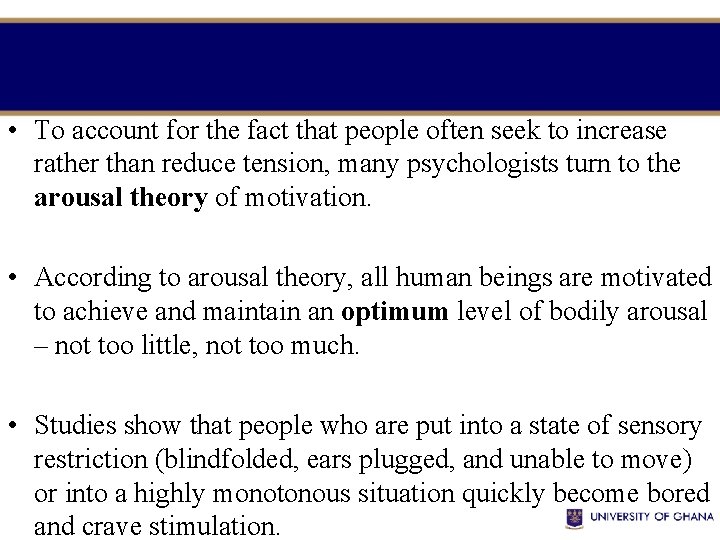 • To account for the fact that people often seek to increase rather than reduce tension, many psychologists turn to the arousal theory of motivation.

• According to arousal theory, all human beings are motivated to achieve and maintain an optimum level of bodily arousal – not too little, not too much.

• Studies show that people who are put into a state of sensory restriction (blindfolded, ears plugged, and unable to move) or into a highly monotonous situation quickly become bored and crave stimulation.

UNIVERSITY OF GHANA